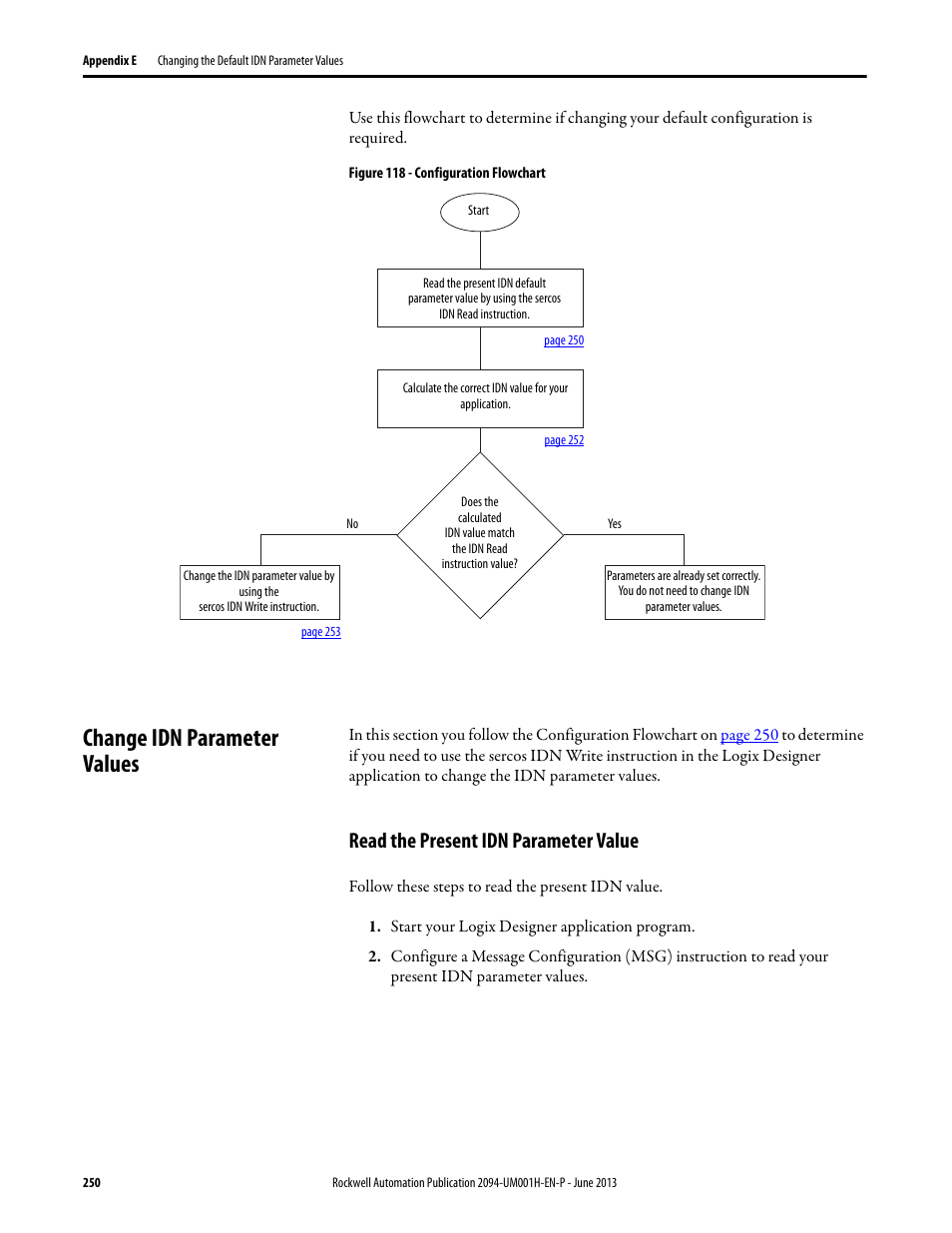 Appendix E Changing the Default IDN Parameter Values

Use this flowchart to determine if changing your default configuration is required.

Figure 118 - Configuration Flowchart

Start

Read the present IDN default parameter value by using the sercos IDN Read instruction.

page 250

Calculate the correct IDN value for your application.

page 252

Does the calculated IDN value match the IDN Read instruction value?

No

Yes

Change the IDN parameter value by using the sercos IDN Write instruction.

page 253

Parameters are already set correctly. You do not need to change IDN parameter values.

Change IDN Parameter Values

In this section you follow the Configuration Flowchart on page 250 to determine if you need to use the sercos IDN Write instruction in the Logix Designer application to change the IDN parameter values.

Read the Present IDN Parameter Value

Follow these steps to read the present IDN value.

1. Start your Logix Designer application program.

2. Configure a Message Configuration (MSG) instruction to read your present IDN parameter values.

250 Rockwell Automation Publication 2094-UM001H-EN-P - June 2013